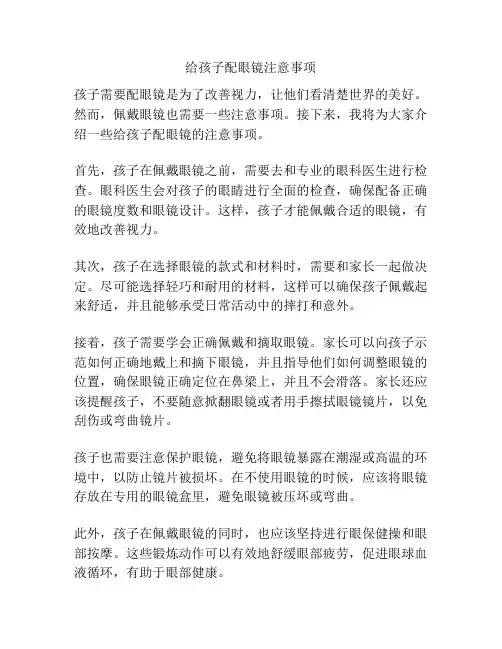 给孩子配眼镜注意事项

孩子需要配眼镜是为了改善视力，让他们看清楚世界的美好。然而，佩戴眼镜也需要一些注意事项。接下来，我将为大家介绍一些给孩子配眼镜的注意事项。

首先，孩子在佩戴眼镜之前，需要去和专业的眼科医生进行检查。眼科医生会对孩子的眼睛进行全面的检查，确保配备正确的眼镜度数和眼镜设计。这样，孩子才能佩戴合适的眼镜，有效地改善视力。

其次，孩子在选择眼镜的款式和材料时，需要和家长一起做决定。尽可能选择轻巧和耐用的材料，这样可以确保孩子佩戴起来舒适，并且能够承受日常活动中的摔打和意外。

接着，孩子需要学会正确佩戴和摘取眼镜。家长可以向孩子示范如何正确地戴上和摘下眼镜，并且指导他们如何调整眼镜的位置，确保眼镜正确定位在鼻梁上，并且不会滑落。家长还应该提醒孩子，不要随意掀翻眼镜或者用手擦拭眼镜镜片，以免刮伤或弯曲镜片。

孩子也需要注意保护眼镜，避免将眼镜暴露在潮湿或高温的环境中，以防止镜片被损坏。在不使用眼镜的时候，应该将眼镜存放在专用的眼镜盒里，避免眼镜被压坏或弯曲。

此外，孩子在佩戴眼镜的同时，也应该坚持进行眼保健操和眼部按摩。这些锻炼动作可以有效地舒缓眼部疲劳，促进眼球血液循环，有助于眼部健康。